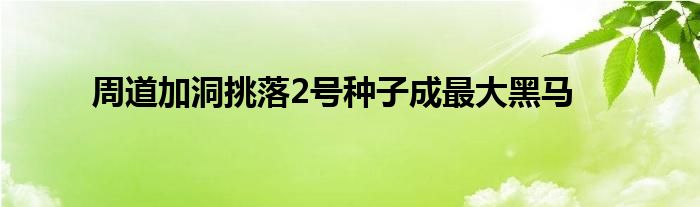 周道加洞挑落2号种子成最大黑马